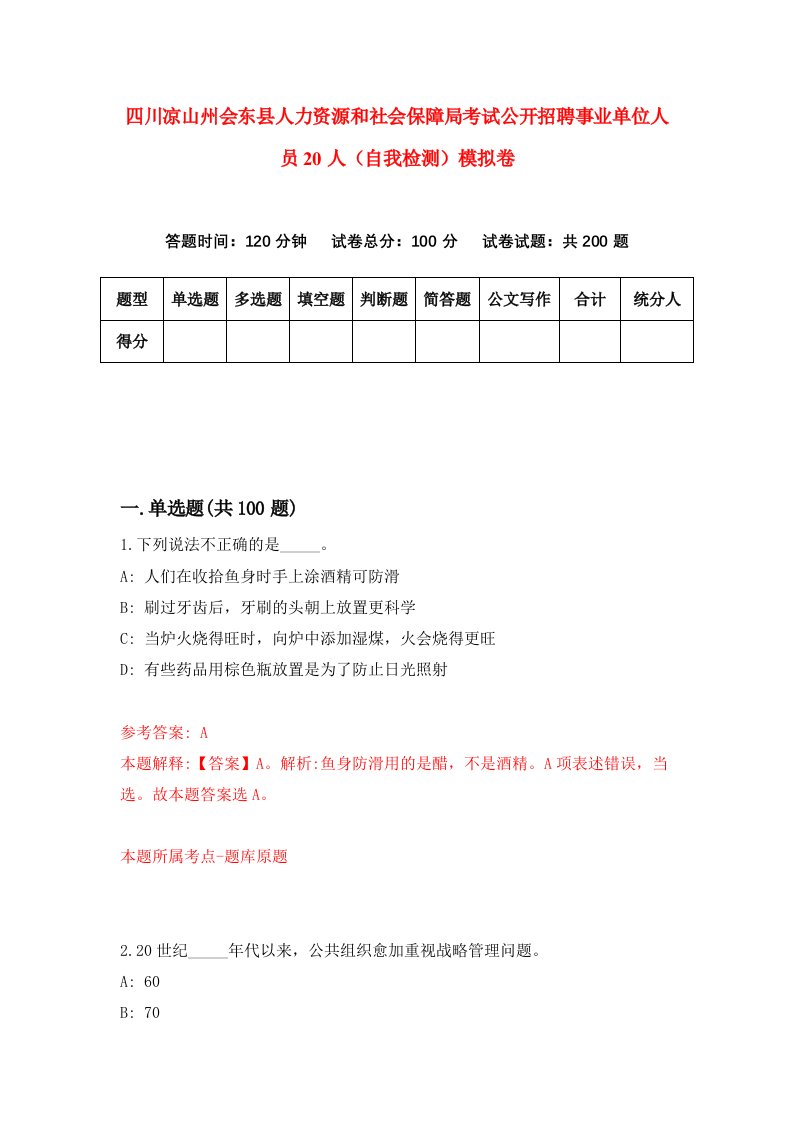 四川凉山州会东县人力资源和社会保障局考试公开招聘事业单位人员20人（自我检测）模拟卷

答题时间：120分钟　试卷总分：100分　试卷试题：共200题

| 题型 | 单选题 | 多选题 | 填空题 | 判断题 | 简答题 | 公文写作 | 合计 | 统分人 |
|---|---|---|---|---|---|---|---|---|
| 得分 | | | | | | | | |

一.单选题(共100题)

1.下列说法不正确的是_____。

A: 人们在收拾鱼身时手上涂酒精可防滑

B: 刷过牙齿后，牙刷的头朝上放置更科学

C: 当炉火烧得旺时，向炉中添加湿煤，火会烧得更旺

D: 有些药品用棕色瓶放置是为了防止日光照射

参考答案: A

本题解释:【答案】A。解析:鱼身防滑用的是醋，不是酒精。A项表述错误，当选。故本题答案选A。

本题所属考点-题库原题

2.20世纪_____年代以来，公共组织愈加重视战略管理问题。

A: 60

B: 70